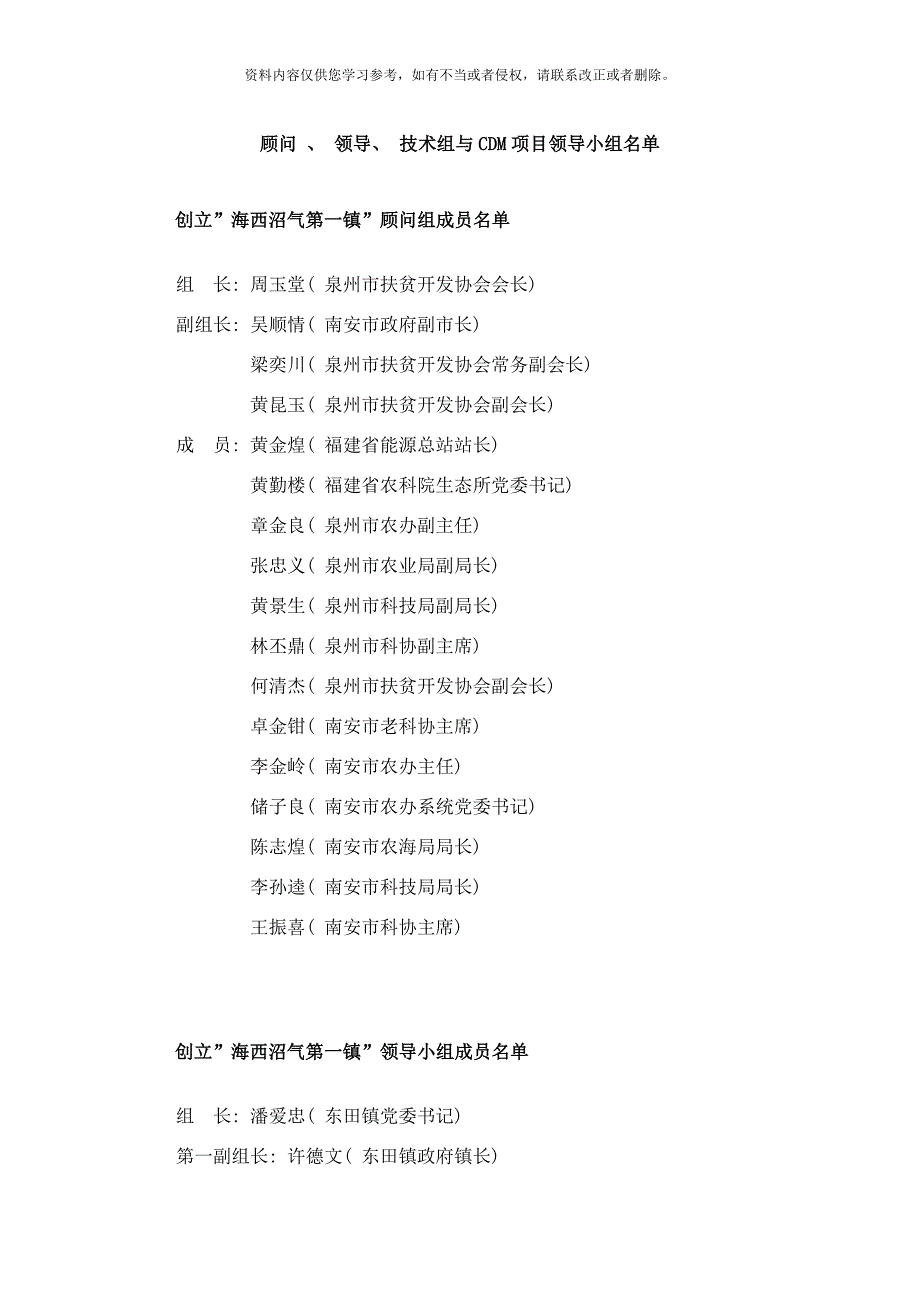 资料内容仅供您学习参考，如有不当或者侵权，请联系改正或者删除。

顾问 、 领导、 技术组与CDM项目领导小组名单

创立”海西沼气第一镇”顾问组成员名单

组　长: 周玉堂( 泉州市扶贫开发协会会长)

副组长: 吴顺情( 南安市政府副市长)

梁奕川( 泉州市扶贫开发协会常务副会长)

黄昆玉( 泉州市扶贫开发协会副会长)

成　员: 黄金煌( 福建省能源总站站长)

黄勤楼( 福建省农科院生态所党委书记)

章金良( 泉州市农办副主任)

张忠义( 泉州市农业局副局长)

黄景生( 泉州市科技局副局长)

林丕鼎( 泉州市科协副主席)

何清杰( 泉州市扶贫开发协会副会长)

卓金钳( 南安市老科协主席)

李金岭( 南安市农办主任)

储子良( 南安市农办系统党委书记)

陈志煌( 南安市农海局局长)

李孙逵( 南安市科技局局长)

王振喜( 南安市科协主席)

创立”海西沼气第一镇”领导小组成员名单

组　长: 潘爱忠( 东田镇党委书记)

第一副组长: 许德文( 东田镇政府镇长)